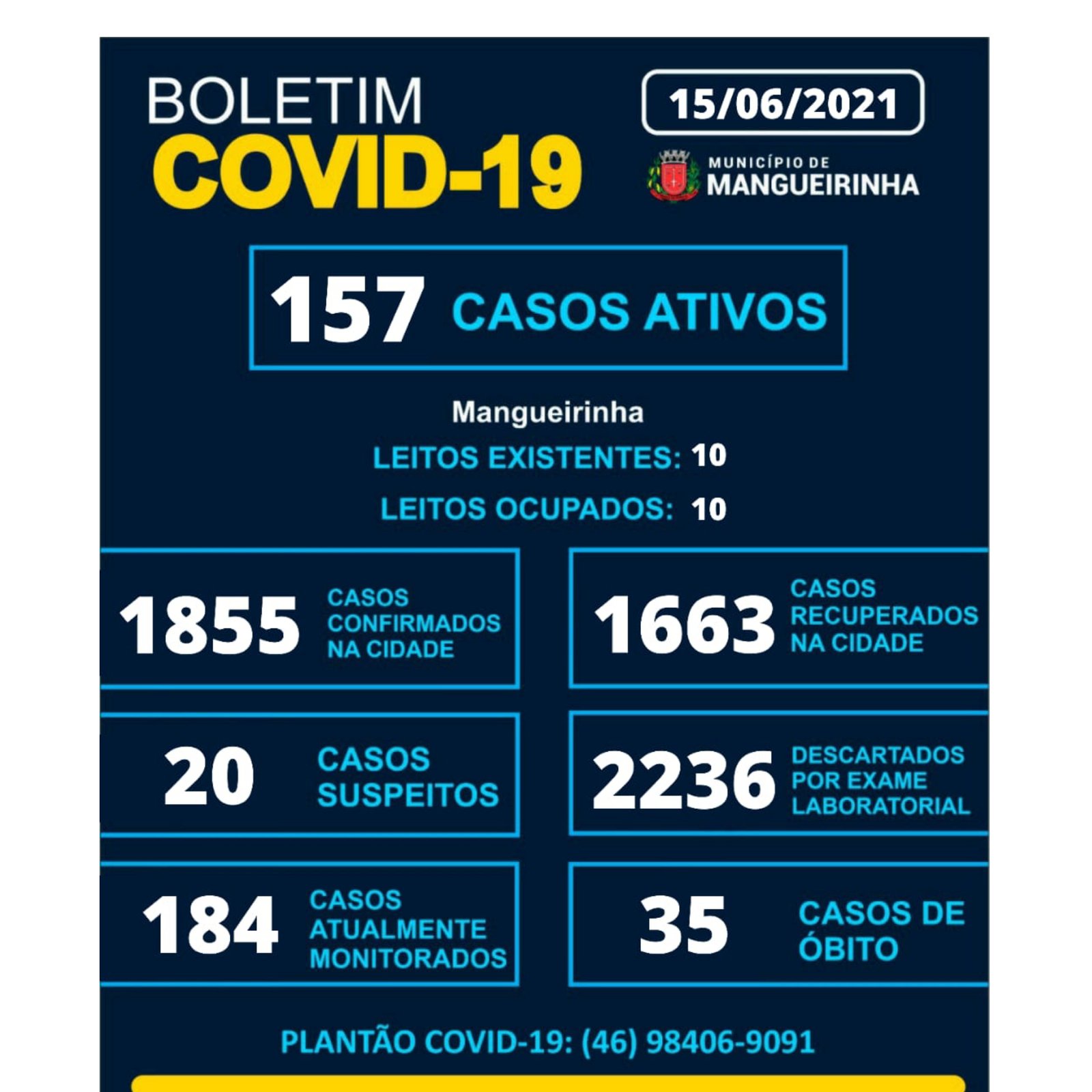 BOLETIM
COVID-19

15/06/2021

MUNICÍPIO DE
MANGUEIRINHA

157 CASOS ATIVOS

Mangueirinha
LEITOS EXISTENTES: 10
LEITOS OCUPADOS: 10

1855 CASOS CONFIRMADOS NA CIDADE

1663 CASOS RECUPERADOS NA CIDADE

20 CASOS SUSPEITOS

2236 DESCARTADOS POR EXAME LABORATORIAL

184 CASOS ATUALMENTE MONITORADOS

35 CASOS DE ÓBITO

PLANTÃO COVID-19: (46) 98406-9091